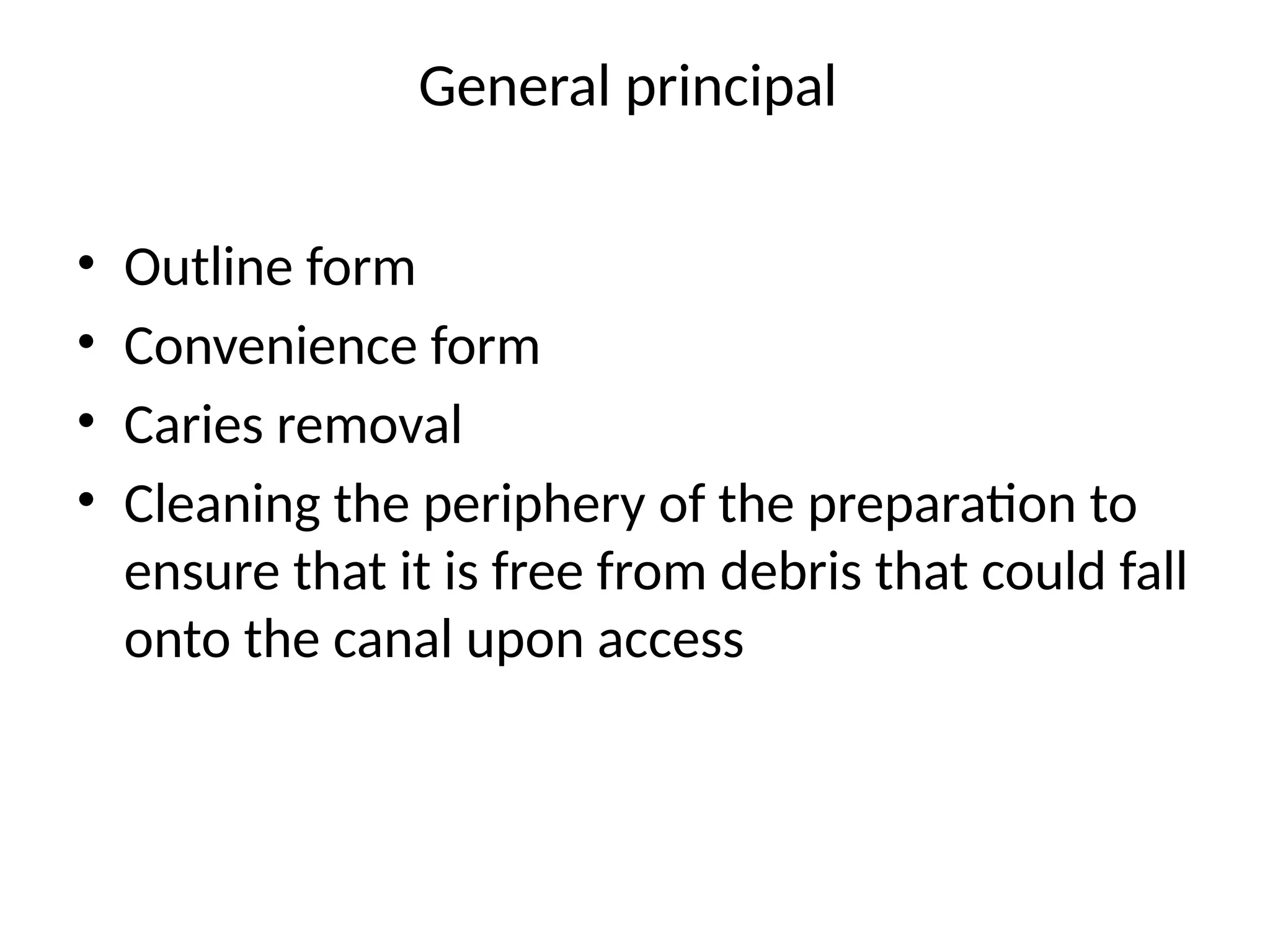 General principal

• Outline form
• Convenience form
• Caries removal
• Cleaning the periphery of the preparation to ensure that it is free from debris that could fall onto the canal upon access